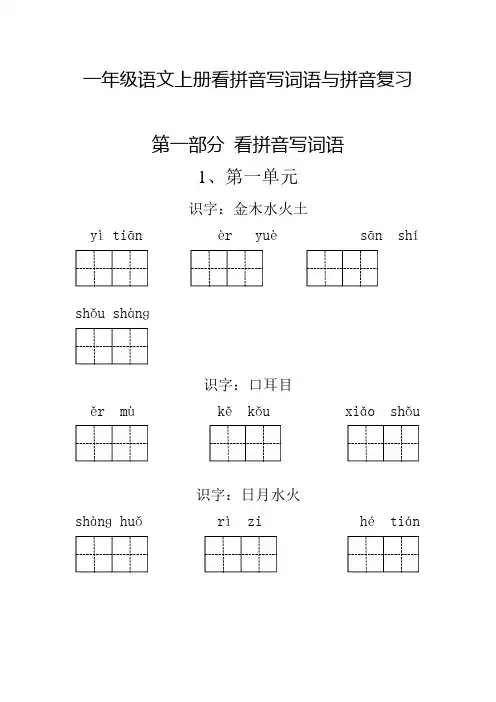 一年级语文上册看拼音写词语与拼音复习

第一部分 看拼音写词语

1、第一单元

识字：金木水火土

yì tiān　　èr yuè　　sān shí

shǒu shàng

识字：口耳目

ěr mù　　kě kǒu　　xiǎo shǒu

识字：日月水火

shàng huǒ　　rì zi　　hé tián